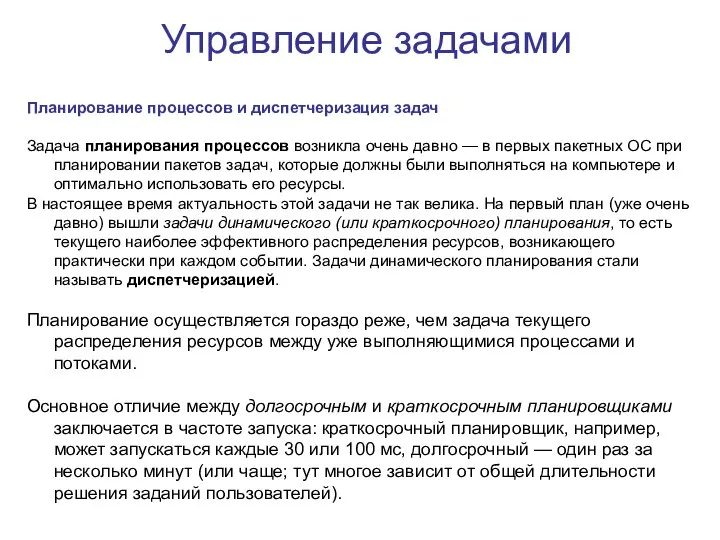 Управление задачами

Планирование процессов и диспетчеризация задач

Задача планирования процессов возникла очень давно — в первых пакетных ОС при планировании пакетов задач, которые должны были выполняться на компьютере и оптимально использовать его ресурсы.

В настоящее время актуальность этой задачи не так велика. На первый план (уже очень давно) вышли задачи динамического (или краткосрочного) планирования, то есть текущего наиболее эффективного распределения ресурсов, возникающего практически при каждом событии. Задачи динамического планирования стали называть диспетчеризацией.

Планирование осуществляется гораздо реже, чем задача текущего распределения ресурсов между уже выполняющимися процессами и потоками.

Основное отличие между долгосрочным и краткосрочным планировщиками заключается в частоте запуска: краткосрочный планировщик, например, может запускаться каждые 30 или 100 мс, долгосрочный — один раз за несколько минут (или чаще; тут многое зависит от общей длительности решения заданий пользователей).